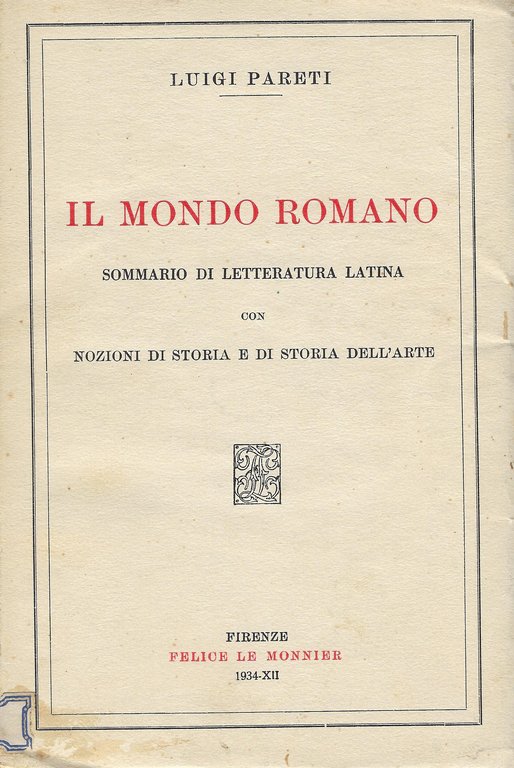 LUIGI PARETI

IL MONDO ROMANO

SOMMARIO DI LETTERATURA LATINA

CON

NOZIONI DI STORIA E DI STORIA DELL'ARTE

FIRENZE
FELICE LE MONNIER
1934-XII